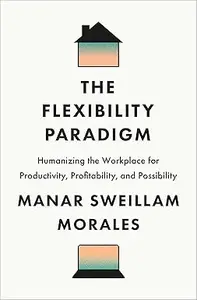 THE FLEXIBILITY PARADIGM

Humanizing the Workplace for Productivity, Profitability, and Possibility

MANAR SWEILLAM MORALES